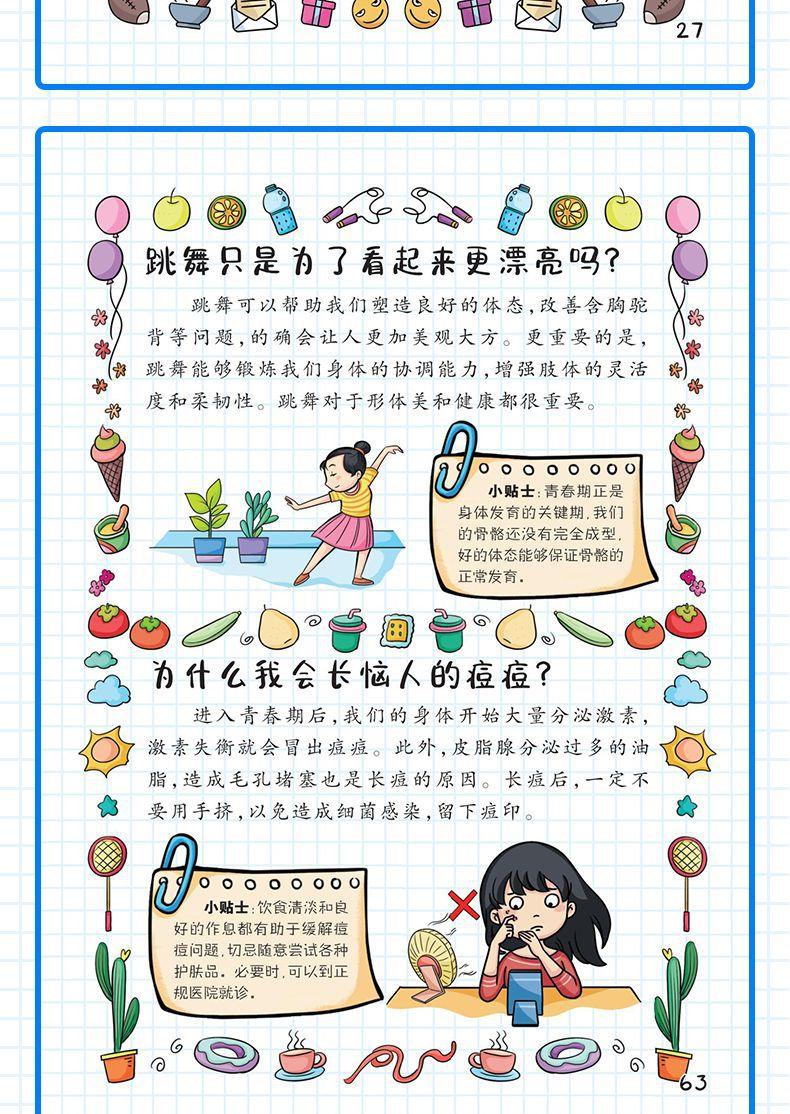 27

跳舞只是为了看起来更漂亮吗?

跳舞可以帮助我们塑造良好的体态,改善含胸驼背等问题,的确会让人更加美观大方。更重要的是,跳舞能够锻炼我们身体的协调能力,增强肢体的灵活度和柔韧性。跳舞对于形体美和健康都很重要。

小贴士:青春期正是身体发育的关键期,我们的骨骼还没有完全成型,好的体态能够保证骨骼的正常发育。

为什么我会长恼人的痘痘?

进入青春期后,我们的身体开始大量分泌激素,激素失衡就会冒出痘痘。此外,皮脂腺分泌过多的油脂,造成毛孔堵塞也是长痘的原因。长痘后,一定不要用手挤,以免造成细菌感染,留下痘印。

小贴士:饮食清淡和良好的作息都有助于缓解痘痘问题,切忌随意尝试各种护肤品。必要时,可以到正规医院就诊。

63